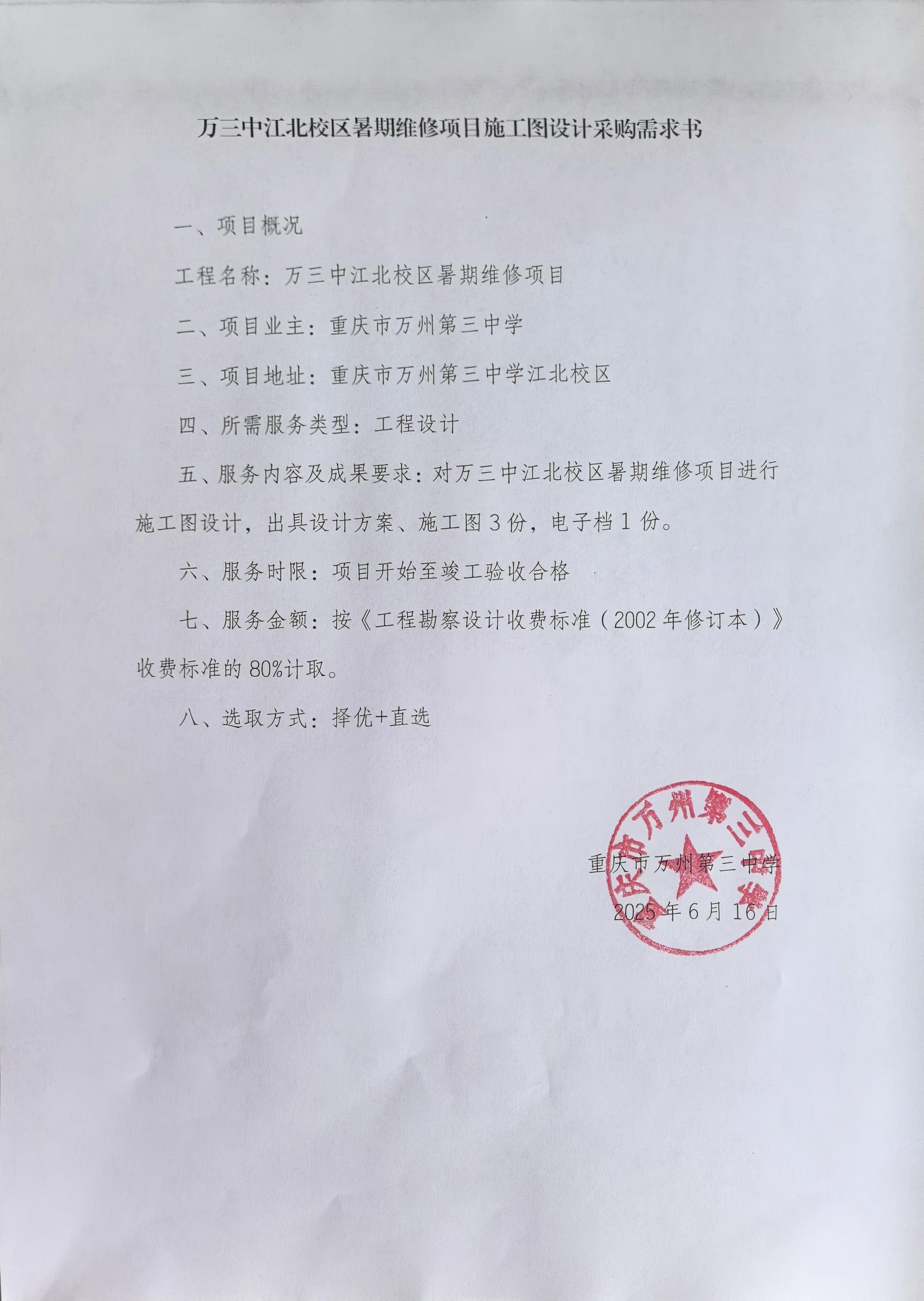 万三中江北校区暑期维修项目施工图设计采购需求书

一、项目概况

工程名称：万三中江北校区暑期维修项目

二、项目业主：重庆市万州第三中学

三、项目地址：重庆市万州第三中学江北校区

四、所需服务类型：工程设计

五、服务内容及成果要求：对万三中江北校区暑期维修项目进行施工图设计，出具设计方案、施工图 3 份，电子档 1 份。

六、服务时限：项目开始至竣工验收合格

七、服务金额：按《工程勘察设计收费标准（2002 年修订本）》收费标准的 80%计取。

八、选取方式：择优+直选

重庆市万州第三中学

重庆市万州第三中学
2025 年 6 月 16 日